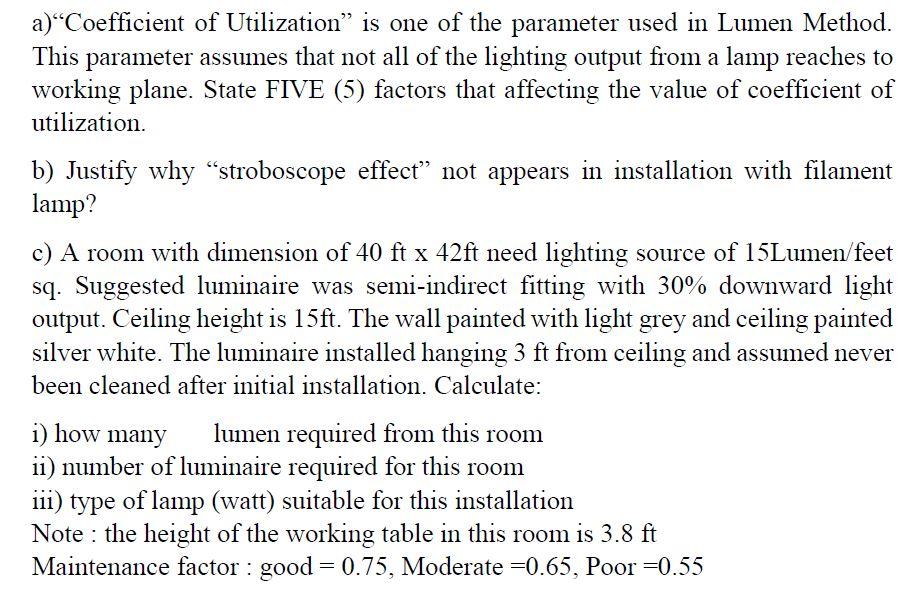 a)“Coefficient of Utilization” is one of the parameter used in Lumen Method. This parameter assumes that not all of the lighting output from a lamp reaches to working plane. State FIVE (5) factors that affecting the value of coefficient of utilization.

b) Justify why “stroboscope effect” not appears in installation with filament lamp?

c) A room with dimension of 40 ft x 42ft need lighting source of 15Lumen/feet sq. Suggested luminaire was semi-indirect fitting with 30% downward light output. Ceiling height is 15ft. The wall painted with light grey and ceiling painted silver white. The luminaire installed hanging 3 ft from ceiling and assumed never been cleaned after initial installation. Calculate:

i) how many lumen required from this room
ii) number of luminaire required for this room
iii) type of lamp (watt) suitable for this installation
Note : the height of the working table in this room is 3.8 ft
Maintenance factor : good = 0.75, Moderate =0.65, Poor =0.55